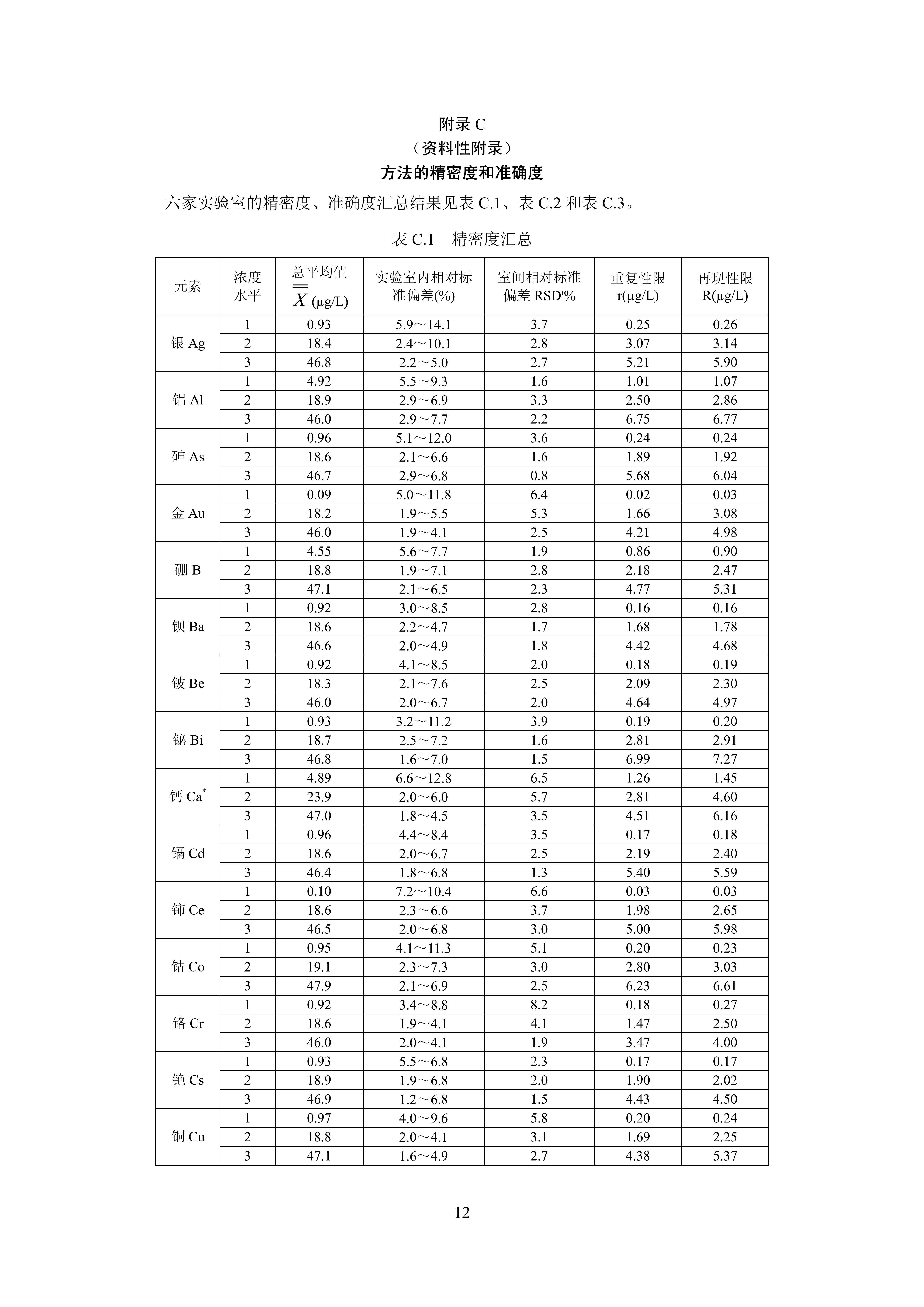 附录 C

（资料性附录）

方法的精密度和准确度

六家实验室的精密度、准确度汇总结果见表 C.1、表 C.2 和表 C.3。

表 C.1　精密度汇总

| 元素 | 浓度水平 | 总平均值 $\overline{\overline{X}}$ (μg/L) | 实验室内相对标准偏差(%) | 室间相对标准偏差 RSD'% | 重复性限 r(μg/L) | 再现性限 R(μg/L) |
|---|---|---|---|---|---|---|
| 银 Ag | 1 | 0.93 | 5.9～14.1 | 3.7 | 0.25 | 0.26 |
| | 2 | 18.4 | 2.4～10.1 | 2.8 | 3.07 | 3.14 |
| | 3 | 46.8 | 2.2～5.0 | 2.7 | 5.21 | 5.90 |
| 铝 Al | 1 | 4.92 | 5.5～9.3 | 1.6 | 1.01 | 1.07 |
| | 2 | 18.9 | 2.9～6.9 | 3.3 | 2.50 | 2.86 |
| | 3 | 46.0 | 2.9～7.7 | 2.2 | 6.75 | 6.77 |
| 砷 As | 1 | 0.96 | 5.1～12.0 | 3.6 | 0.24 | 0.24 |
| | 2 | 18.6 | 2.1～6.6 | 1.6 | 1.89 | 1.92 |
| | 3 | 46.7 | 2.9～6.8 | 0.8 | 5.68 | 6.04 |
| 金 Au | 1 | 0.09 | 5.0～11.8 | 6.4 | 0.02 | 0.03 |
| | 2 | 18.2 | 1.9～5.5 | 5.3 | 1.66 | 3.08 |
| | 3 | 46.0 | 1.9～4.1 | 2.5 | 4.21 | 4.98 |
| 硼 B | 1 | 4.55 | 5.6～7.7 | 1.9 | 0.86 | 0.90 |
| | 2 | 18.8 | 1.9～7.1 | 2.8 | 2.18 | 2.47 |
| | 3 | 47.1 | 2.1～6.5 | 2.3 | 4.77 | 5.31 |
| 钡 Ba | 1 | 0.92 | 3.0～8.5 | 2.8 | 0.16 | 0.16 |
| | 2 | 18.6 | 2.2～4.7 | 1.7 | 1.68 | 1.78 |
| | 3 | 46.6 | 2.0～4.9 | 1.8 | 4.42 | 4.68 |
| 铍 Be | 1 | 0.92 | 4.1～8.5 | 2.0 | 0.18 | 0.19 |
| | 2 | 18.3 | 2.1～7.6 | 2.5 | 2.09 | 2.30 |
| | 3 | 46.0 | 2.0～6.7 | 2.0 | 4.64 | 4.97 |
| 铋 Bi | 1 | 0.93 | 3.2～11.2 | 3.9 | 0.19 | 0.20 |
| | 2 | 18.7 | 2.5～7.2 | 1.6 | 2.81 | 2.91 |
| | 3 | 46.8 | 1.6～7.0 | 1.5 | 6.99 | 7.27 |
| 钙 Ca$^*$ | 1 | 4.89 | 6.6～12.8 | 6.5 | 1.26 | 1.45 |
| | 2 | 23.9 | 2.0～6.0 | 5.7 | 2.81 | 4.60 |
| | 3 | 47.0 | 1.8～4.5 | 3.5 | 4.51 | 6.16 |
| 镉 Cd | 1 | 0.96 | 4.4～8.4 | 3.5 | 0.17 | 0.18 |
| | 2 | 18.6 | 2.0～6.7 | 2.5 | 2.19 | 2.40 |
| | 3 | 46.4 | 1.8～6.8 | 1.3 | 5.40 | 5.59 |
| 铈 Ce | 1 | 0.10 | 7.2～10.4 | 6.6 | 0.03 | 0.03 |
| | 2 | 18.6 | 2.3～6.6 | 3.7 | 1.98 | 2.65 |
| | 3 | 46.5 | 2.0～6.8 | 3.0 | 5.00 | 5.98 |
| 钴 Co | 1 | 0.95 | 4.1～11.3 | 5.1 | 0.20 | 0.23 |
| | 2 | 19.1 | 2.3～7.3 | 3.0 | 2.80 | 3.03 |
| | 3 | 47.9 | 2.1～6.9 | 2.5 | 6.23 | 6.61 |
| 铬 Cr | 1 | 0.92 | 3.4～8.8 | 8.2 | 0.18 | 0.27 |
| | 2 | 18.6 | 1.9～4.1 | 4.1 | 1.47 | 2.50 |
| | 3 | 46.0 | 2.0～4.1 | 1.9 | 3.47 | 4.00 |
| 铯 Cs | 1 | 0.93 | 5.5～6.8 | 2.3 | 0.17 | 0.17 |
| | 2 | 18.9 | 1.9～6.8 | 2.0 | 1.90 | 2.02 |
| | 3 | 46.9 | 1.2～6.8 | 1.5 | 4.43 | 4.50 |
| 铜 Cu | 1 | 0.97 | 4.0～9.6 | 5.8 | 0.20 | 0.24 |
| | 2 | 18.8 | 2.0～4.1 | 3.1 | 1.69 | 2.25 |
| | 3 | 47.1 | 1.6～4.9 | 2.7 | 4.38 | 5.37 |

12